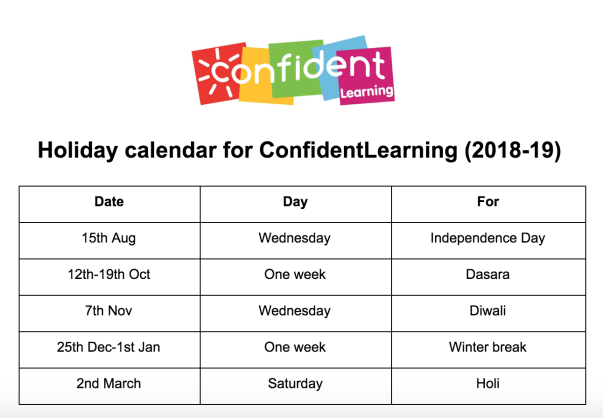 confident
Learning

Holiday calendar for ConfidentLearning (2018-19)

| Date | Day | For |
|---|---|---|
| 15th Aug | Wednesday | Independence Day |
| 12th-19th Oct | One week | Dasara |
| 7th Nov | Wednesday | Diwali |
| 25th Dec-1st Jan | One week | Winter break |
| 2nd March | Saturday | Holi |